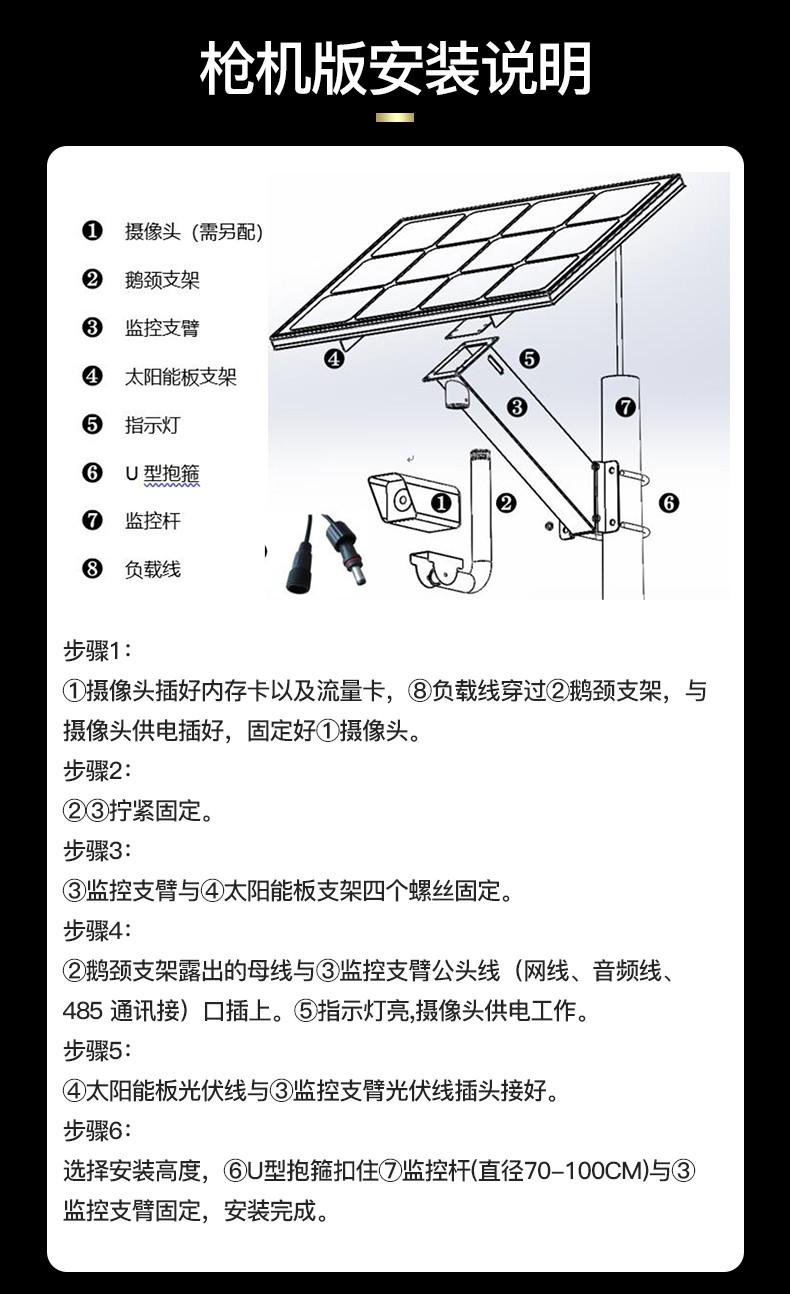 枪机版安装说明

❶ 摄像头（需另配）
❷ 鹅颈支架
❸ 监控支臂
❹ 太阳能板支架
❺ 指示灯
❻ U 型抱箍
❼ 监控杆
❽ 负载线

❹ ❺ ❸ ❼ ❶ ❷ ❻

步骤1：
①摄像头插好内存卡以及流量卡，⑧负载线穿过②鹅颈支架，与摄像头供电插好，固定好①摄像头。
步骤2：
②③拧紧固定。
步骤3：
③监控支臂与④太阳能板支架四个螺丝固定。
步骤4：
②鹅颈支架露出的母线与③监控支臂公头线（网线、音频线、485 通讯接）口插上。⑤指示灯亮,摄像头供电工作。
步骤5：
④太阳能板光伏线与③监控支臂光伏线插头接好。
步骤6：
选择安装高度，⑥U型抱箍扣住⑦监控杆(直径70-100CM)与③监控支臂固定，安装完成。